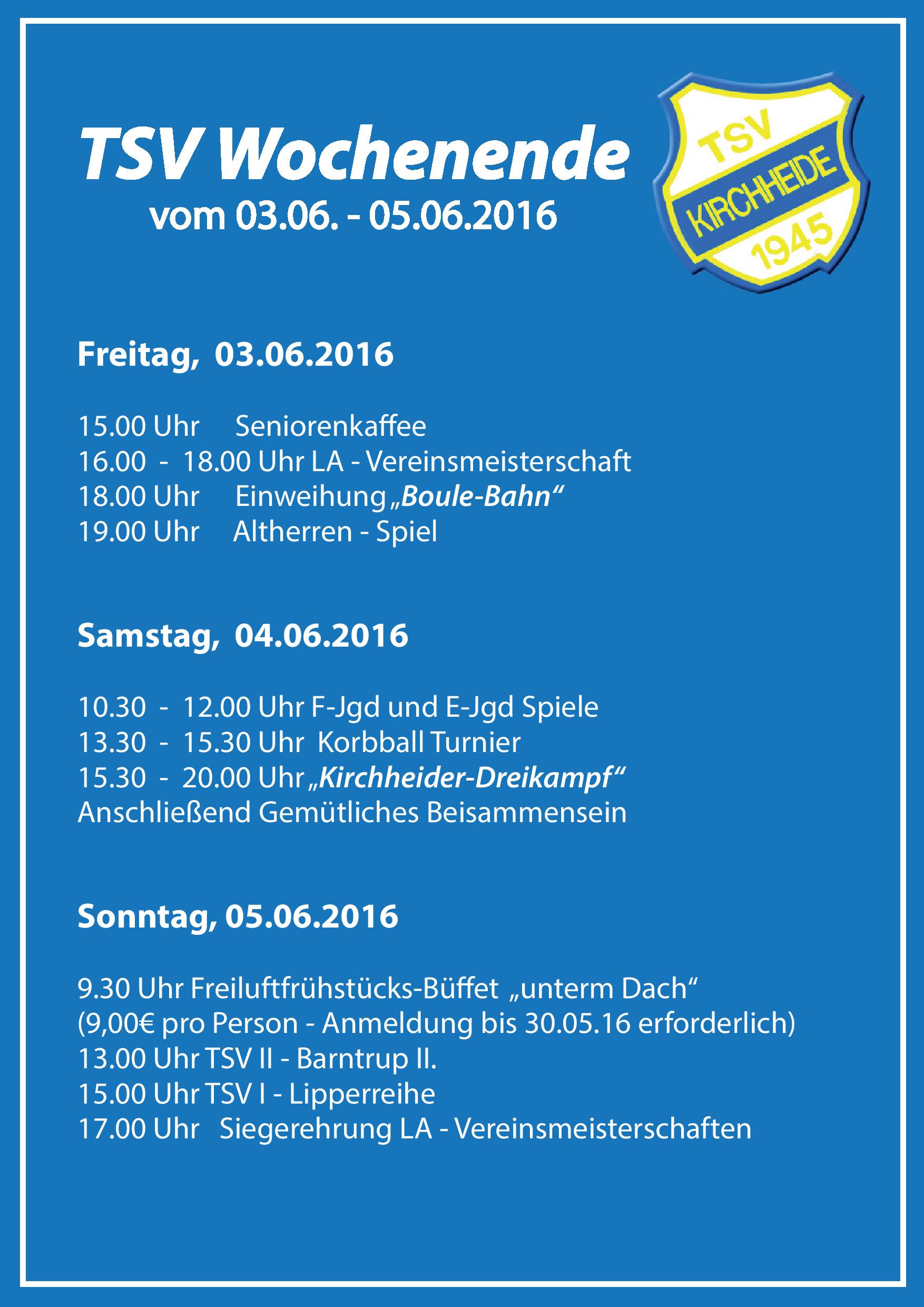 TSV Wochenende
vom 03.06. - 05.06.2016

TSV
KIRCHHEIDE
1945

Freitag, 03.06.2016

15.00 Uhr Seniorenkaffee
16.00 - 18.00 Uhr LA - Vereinsmeisterschaft
18.00 Uhr Einweihung „Boule-Bahn“
19.00 Uhr Altherren - Spiel

Samstag, 04.06.2016

10.30 - 12.00 Uhr F-Jgd und E-Jgd Spiele
13.30 - 15.30 Uhr Korbball Turnier
15.30 - 20.00 Uhr „Kirchheider-Dreikampf“
Anschließend Gemütliches Beisammensein

Sonntag, 05.06.2016

9.30 Uhr Freiluftfrühstücks-Büffet „unterm Dach“
(9,00€ pro Person - Anmeldung bis 30.05.16 erforderlich)
13.00 Uhr TSV II - Barntrup II.
15.00 Uhr TSV I - Lipperreihe
17.00 Uhr Siegerehrung LA - Vereinsmeisterschaften